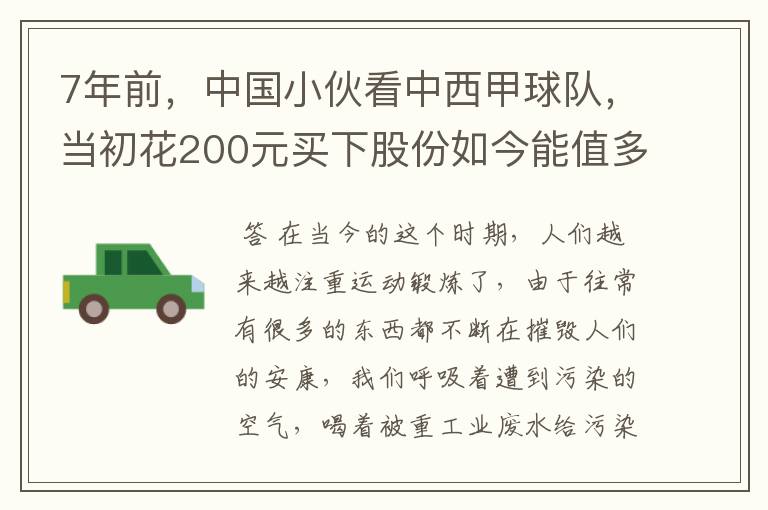 7年前，中国小伙看中西甲球队，当初花200元买下股份如今能值多

答 在当今的这个时期，人们越来越注重运动锻炼了，由于往常有很多的东西都不断在摧毁人们的安康，我们呼吸着遭到污染的空气，喝着被重工业废水给污染